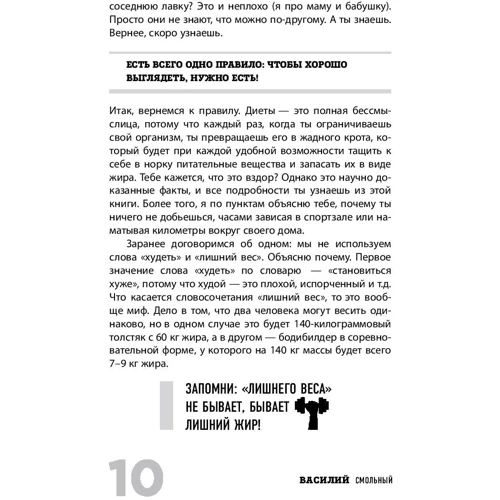 соседнюю лавку? Это и неплохо (я про маму и бабушку). Просто они не знают, что можно по-другому. А ты знаешь. Вернее, скоро узнаешь.

ЕСТЬ ВСЕГО ОДНО ПРАВИЛО: ЧТОБЫ ХОРОШО ВЫГЛЯДЕТЬ, НУЖНО ЕСТЬ!

Итак, вернемся к правилу. Диеты — это полная бессмыслица, потому что каждый раз, когда ты ограничиваешь свой организм, ты превращаешь его в жадного крота, который будет при каждой удобной возможности тащить к себе в норку питательные вещества и запасать их в виде жира. Тебе кажется, что это вздор? Однако это научно доказанные факты, и все подробности ты узнаешь из этой книги. Более того, я по пунктам объясню тебе, почему ты ничего не добьешься, часами зависая в спортзале или наматывая километры вокруг своего дома.

Заранее договоримся об одном: мы не используем слова «худеть» и «лишний вес». Объясню почему. Первое значение слова «худеть» по словарю — «становиться хуже», потому что худой — это плохой, испорченный и т.д. Что касается словосочетания «лишний вес», то это вообще миф. Дело в том, что два человека могут весить одинаково, но в одном случае это будет 140-килограммовый толстяк с 60 кг жира, а в другом — бодибилдер в соревновательной форме, у которого на 140 кг массы будет всего 7–9 кг жира.

ЗАПОМНИ: «ЛИШНЕГО ВЕСА» НЕ БЫВАЕТ, БЫВАЕТ ЛИШНИЙ ЖИР!

10

ВАСИЛИЙ СМОЛЬНЫЙ